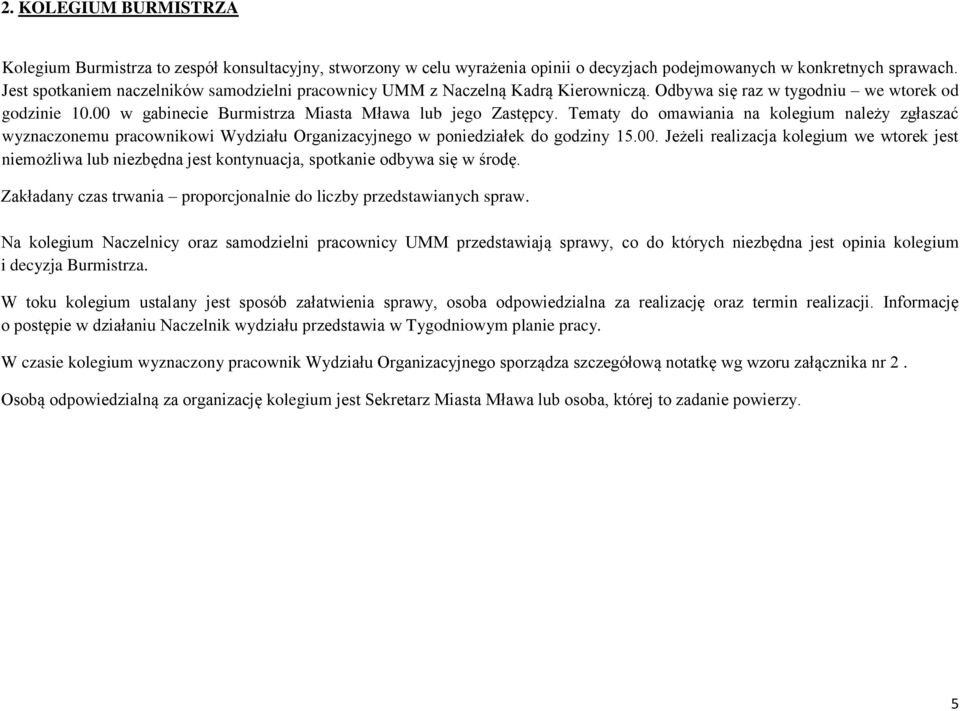 2. KOLEGIUM BURMISTRZA

Kolegium Burmistrza to zespół konsultacyjny, stworzony w celu wyrażenia opinii o decyzjach podejmowanych w konkretnych sprawach. Jest spotkaniem naczelników samodzielni pracownicy UMM z Naczelną Kadrą Kierowniczą. Odbywa się raz w tygodniu – we wtorek od godzinie 10.00 w gabinecie Burmistrza Miasta Mława lub jego Zastępcy. Tematy do omawiania na kolegium należy zgłaszać wyznaczonemu pracownikowi Wydziału Organizacyjnego w poniedziałek do godziny 15.00. Jeżeli realizacja kolegium we wtorek jest niemożliwa lub niezbędna jest kontynuacja, spotkanie odbywa się w środę.

Zakładany czas trwania – proporcjonalnie do liczby przedstawianych spraw.

Na kolegium Naczelnicy oraz samodzielni pracownicy UMM przedstawiają sprawy, co do których niezbędna jest opinia kolegium i decyzja Burmistrza.

W toku kolegium ustalany jest sposób załatwienia sprawy, osoba odpowiedzialna za realizację oraz termin realizacji. Informację o postępie w działaniu Naczelnik wydziału przedstawia w Tygodniowym planie pracy.

W czasie kolegium wyznaczony pracownik Wydziału Organizacyjnego sporządza szczegółową notatkę wg wzoru załącznika nr 2 .

Osobą odpowiedzialną za organizację kolegium jest Sekretarz Miasta Mława lub osoba, której to zadanie powierzy.

5